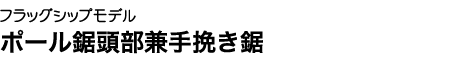 フラッグシップモデル
ポール鋸頭部兼手挽き鋸